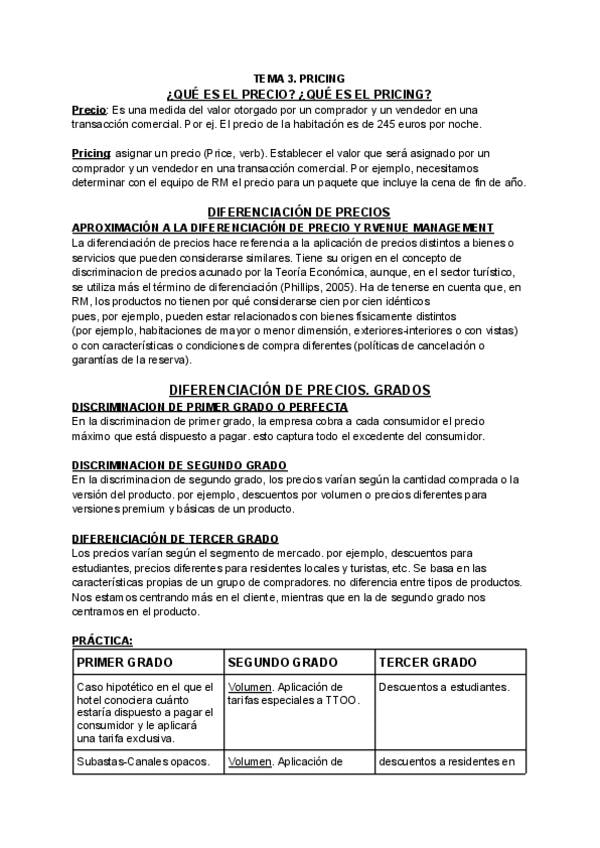 TEMA 3. PRICING

¿QUÉ ES EL PRECIO? ¿QUÉ ES EL PRICING?

Precio: Es una medida del valor otorgado por un comprador y un vendedor en una transacción comercial. Por ej. El precio de la habitación es de 245 euros por noche.

Pricing: asignar un precio (Price, verb). Establecer el valor que será asignado por un comprador y un vendedor en una transacción comercial. Por ejemplo, necesitamos determinar con el equipo de RM el precio para un paquete que incluye la cena de fin de año.

DIFERENCIACIÓN DE PRECIOS

APROXIMACIÓN A LA DIFERENCIACIÓN DE PRECIO Y RVENUE MANAGEMENT

La diferenciación de precios hace referencia a la aplicación de precios distintos a bienes o servicios que pueden considerarse similares. Tiene su origen en el concepto de discriminacion de precios acunado por la Teoría Económica, aunque, en el sector turístico, se utiliza más el término de diferenciación (Phillips, 2005). Ha de tenerse en cuenta que, en RM, los productos no tienen por qué considerarse cien por cien idénticos pues, por ejemplo, pueden estar relacionados con bienes físicamente distintos (por ejemplo, habitaciones de mayor o menor dimensión, exteriores-interiores o con vistas) o con características o condiciones de compra diferentes (políticas de cancelación o garantías de la reserva).

DIFERENCIACIÓN DE PRECIOS. GRADOS

DISCRIMINACION DE PRIMER GRADO O PERFECTA

En la discriminacion de primer grado, la empresa cobra a cada consumidor el precio máximo que está dispuesto a pagar. esto captura todo el excedente del consumidor.

DISCRIMINACION DE SEGUNDO GRADO

En la discriminacion de segundo grado, los precios varían según la cantidad comprada o la versión del producto. por ejemplo, descuentos por volumen o precios diferentes para versiones premium y básicas de un producto.

DIFERENCIACIÓN DE TERCER GRADO

Los precios varían según el segmento de mercado. por ejemplo, descuentos para estudiantes, precios diferentes para residentes locales y turistas, etc. Se basa en las características propias de un grupo de compradores. no diferencia entre tipos de productos. Nos estamos centrando más en el cliente, mientras que en la de segundo grado nos centramos en el producto.

PRÁCTICA:

| PRIMER GRADO | SEGUNDO GRADO | TERCER GRADO |
|---|---|---|
| Caso hipotético en el que el hotel conociera cuánto estaría dispuesto a pagar el consumidor y le aplicará una tarifa exclusiva. | Volumen. Aplicación de tarifas especiales a TTOO. | Descuentos a estudiantes. |
| Subastas-Canales opacos. | Volumen. Aplicación de | descuentos a residentes en |